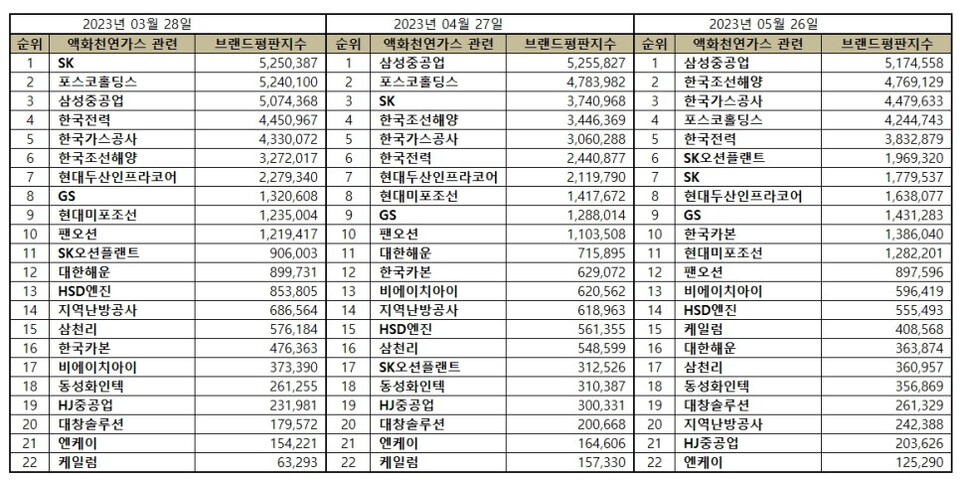 2023년 03월 28일

| 순위 | 액화천연가스 관련 | 브랜드평판지수 |
|---|---|---|
| 1 | SK | 5,250,387 |
| 2 | 포스코홀딩스 | 5,240,100 |
| 3 | 삼성중공업 | 5,074,368 |
| 4 | 한국전력 | 4,450,967 |
| 5 | 한국가스공사 | 4,330,072 |
| 6 | 한국조선해양 | 3,272,017 |
| 7 | 현대두산인프라코어 | 2,279,340 |
| 8 | GS | 1,320,608 |
| 9 | 현대미포조선 | 1,235,004 |
| 10 | 팬오션 | 1,219,417 |
| 11 | SK오션플랜트 | 906,003 |
| 12 | 대한해운 | 899,731 |
| 13 | HSD엔진 | 853,805 |
| 14 | 지역난방공사 | 686,564 |
| 15 | 삼천리 | 576,184 |
| 16 | 한국카본 | 476,363 |
| 17 | 비에이치아이 | 373,390 |
| 18 | 동성화인텍 | 261,255 |
| 19 | HJ중공업 | 231,981 |
| 20 | 대창솔루션 | 179,572 |
| 21 | 엔케이 | 154,221 |
| 22 | 케일럼 | 63,293 |

2023년 04월 27일

| 순위 | 액화천연가스 관련 | 브랜드평판지수 |
|---|---|---|
| 1 | 삼성중공업 | 5,255,827 |
| 2 | 포스코홀딩스 | 4,783,982 |
| 3 | SK | 3,740,968 |
| 4 | 한국조선해양 | 3,446,369 |
| 5 | 한국가스공사 | 3,060,288 |
| 6 | 한국전력 | 2,440,877 |
| 7 | 현대두산인프라코어 | 2,119,790 |
| 8 | 현대미포조선 | 1,417,672 |
| 9 | GS | 1,288,014 |
| 10 | 팬오션 | 1,103,508 |
| 11 | 대한해운 | 715,895 |
| 12 | 한국카본 | 629,072 |
| 13 | 비에이치아이 | 620,562 |
| 14 | 지역난방공사 | 618,963 |
| 15 | HSD엔진 | 561,355 |
| 16 | 삼천리 | 548,599 |
| 17 | SK오션플랜트 | 312,526 |
| 18 | 동성화인텍 | 310,387 |
| 19 | HJ중공업 | 300,331 |
| 20 | 대창솔루션 | 200,668 |
| 21 | 엔케이 | 164,606 |
| 22 | 케일럼 | 157,330 |

2023년 05월 26일

| 순위 | 액화천연가스 관련 | 브랜드평판지수 |
|---|---|---|
| 1 | 삼성중공업 | 5,174,558 |
| 2 | 한국조선해양 | 4,769,129 |
| 3 | 한국가스공사 | 4,479,633 |
| 4 | 포스코홀딩스 | 4,244,743 |
| 5 | 한국전력 | 3,832,879 |
| 6 | SK오션플랜트 | 1,969,320 |
| 7 | SK | 1,779,537 |
| 8 | 현대두산인프라코어 | 1,638,077 |
| 9 | GS | 1,431,283 |
| 10 | 한국카본 | 1,386,040 |
| 11 | 현대미포조선 | 1,282,201 |
| 12 | 팬오션 | 897,596 |
| 13 | 비에이치아이 | 596,419 |
| 14 | HSD엔진 | 555,493 |
| 15 | 케일럼 | 408,568 |
| 16 | 대한해운 | 363,874 |
| 17 | 삼천리 | 360,957 |
| 18 | 동성화인텍 | 356,869 |
| 19 | 대창솔루션 | 261,329 |
| 20 | 지역난방공사 | 242,388 |
| 21 | HJ중공업 | 203,626 |
| 22 | 엔케이 | 125,290 |